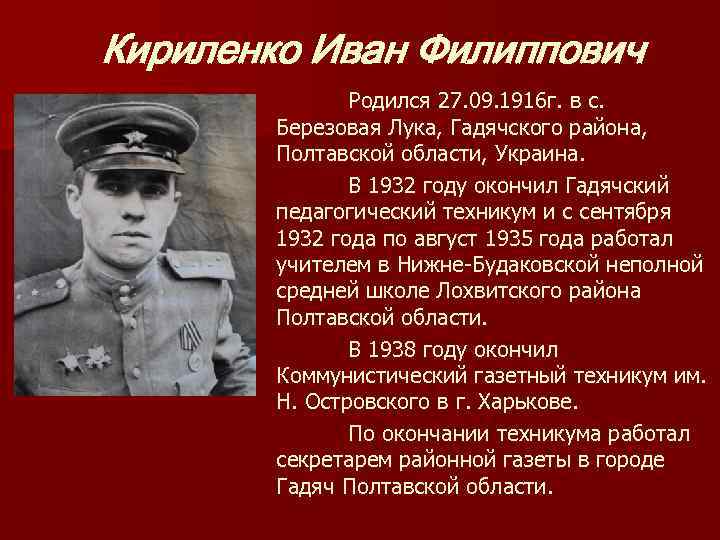 Кириленко Иван Филиппович

Родился 27.09.1916г. в с. Березовая Лука, Гадячского района, Полтавской области, Украина.

В 1932 году окончил Гадячский педагогический техникум и с сентября 1932 года по август 1935 года работал учителем в Нижне-Будаковской неполной средней школе Лохвитского района Полтавской области.

В 1938 году окончил Коммунистический газетный техникум им. Н. Островского в г. Харькове.

По окончании техникума работал секретарем районной газеты в городе Гадяч Полтавской области.